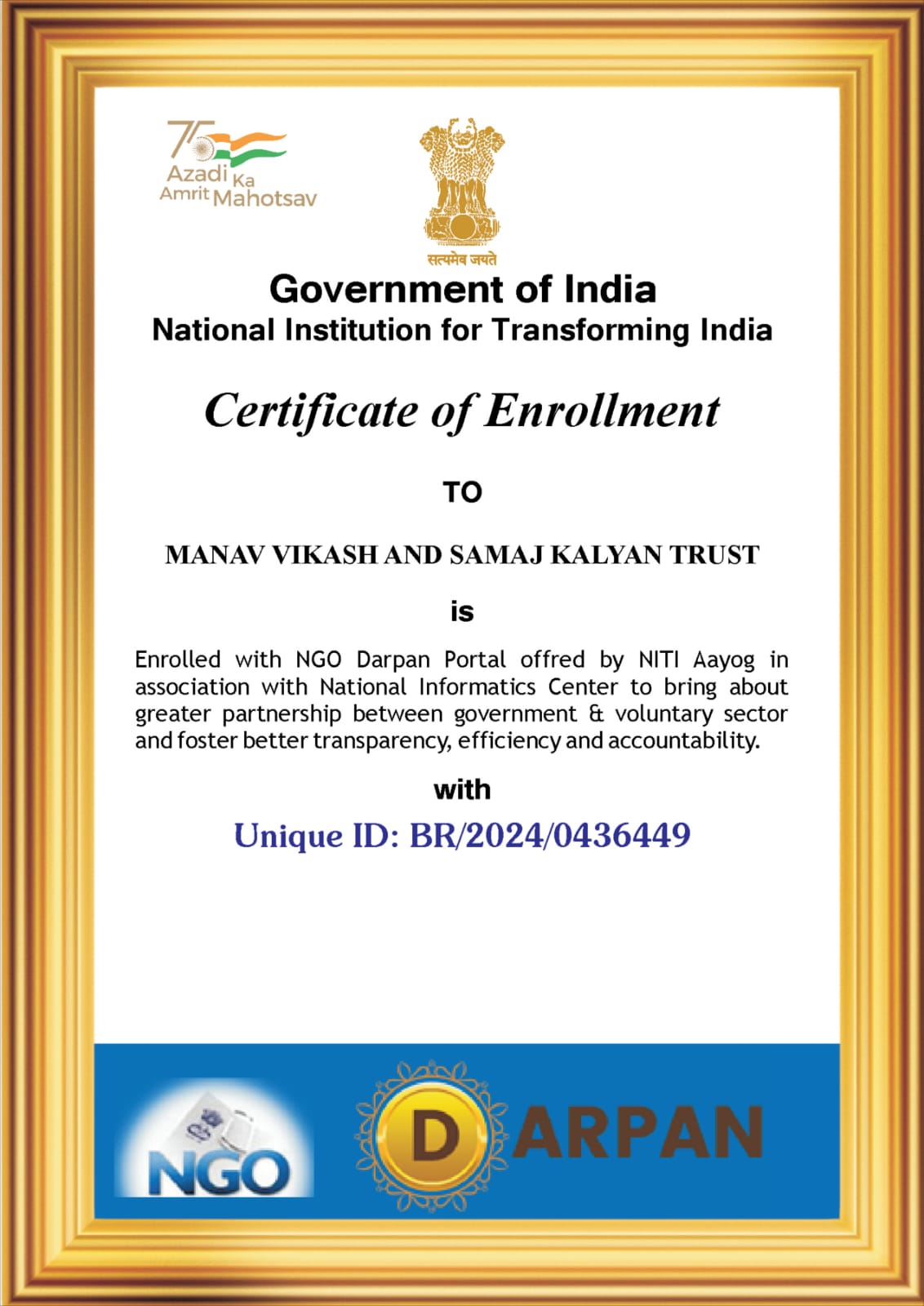 75
Azadi Ka Amrit Mahotsav

सत्यमेव जयते

Government of India
National Institution for Transforming India

Certificate of Enrollment

TO

MANAV VIKASH AND SAMAJ KALYAN TRUST

is

Enrolled with NGO Darpan Portal offred by NITI Aayog in association with National Informatics Center to bring about greater partnership between government & voluntary sector and foster better transparency, efficiency and accountability.

with

Unique ID: BR/2024/0436449

NGO

DARPAN